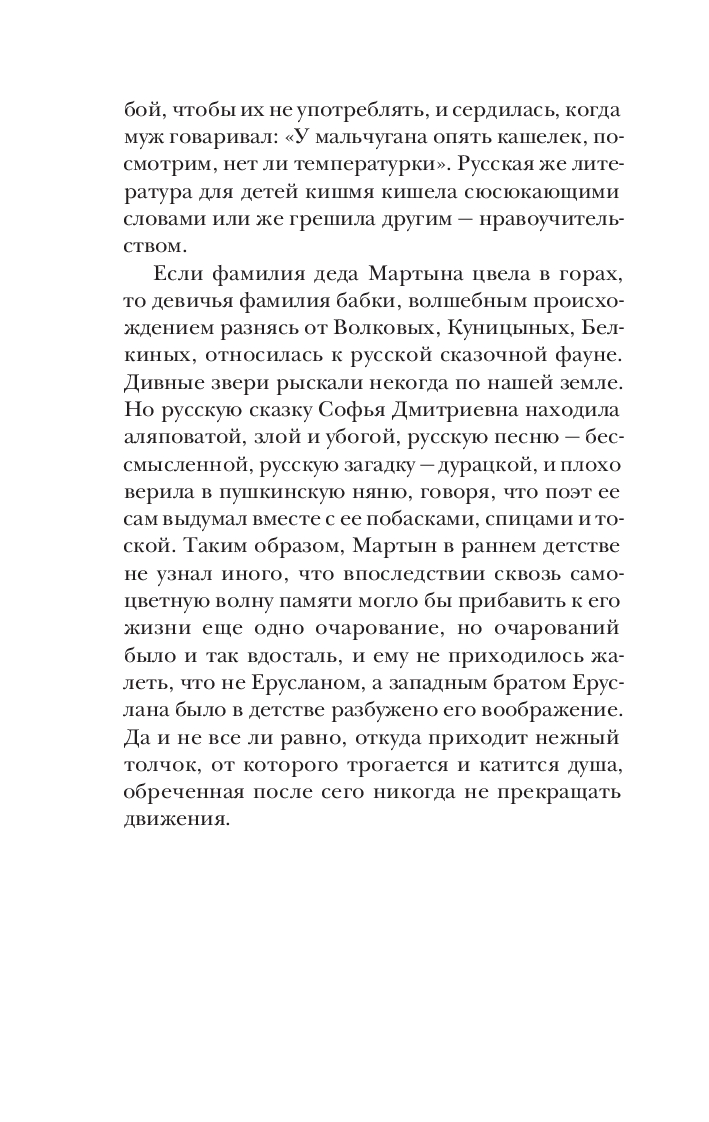 бой, чтобы их не употреблять, и сердилась, когда муж говаривал: «У мальчугана опять кашелек, посмотрим, нет ли температурки». Русская же литература для детей кишмя кишела сюсюкающими словами или же грешила другим — нравоучительством.

Если фамилия деда Мартына цвела в горах, то девичья фамилия бабки, волшебным происхождением разнясь от Волковых, Куницыных, Белкиных, относилась к русской сказочной фауне. Дивные звери рыскали некогда по нашей земле. Но русскую сказку Софья Дмитриевна находила аляповатой, злой и убогой, русскую песню — бессмысленной, русскую загадку — дурацкой, и плохо верила в пушкинскую няню, говоря, что поэт ее сам выдумал вместе с ее побасками, спицами и тоской. Таким образом, Мартын в раннем детстве не узнал иного, что впоследствии сквозь самоцветную волну памяти могло бы прибавить к его жизни еще одно очарование, но очарований было и так вдосталь, и ему не приходилось жалеть, что не Ерусланом, а западным братом Еруслана было в детстве разбужено его воображение. Да и не все ли равно, откуда приходит нежный толчок, от которого трогается и катится душа, обреченная после сего никогда не прекращать движения.